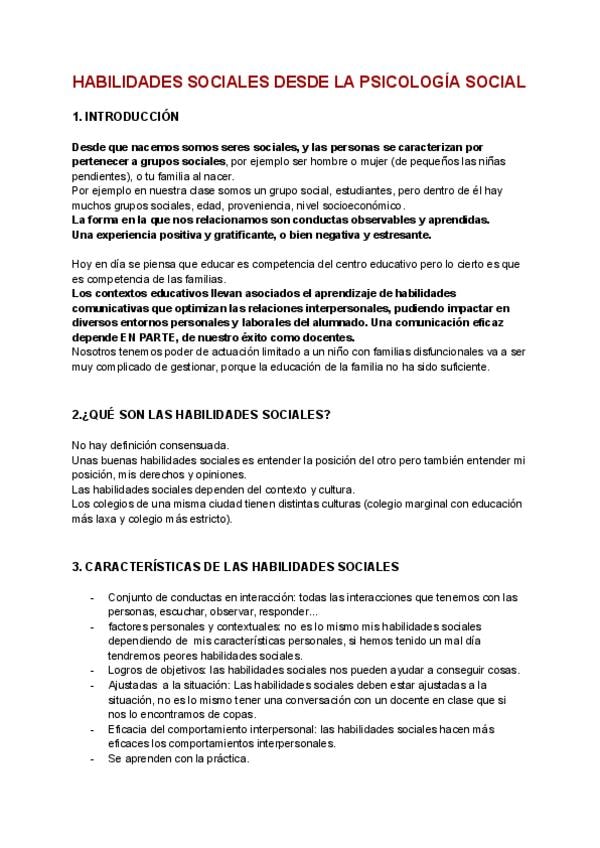 HABILIDADES SOCIALES DESDE LA PSICOLOGÍA SOCIAL

1. INTRODUCCIÓN

Desde que nacemos somos seres sociales, y las personas se caracterizan por pertenecer a grupos sociales, por ejemplo ser hombre o mujer (de pequeños las niñas pendientes), o tu familia al nacer.
Por ejemplo en nuestra clase somos un grupo social, estudiantes, pero dentro de él hay muchos grupos sociales, edad, proveniencia, nivel socioeconómico.
La forma en la que nos relacionamos son conductas observables y aprendidas.
Una experiencia positiva y gratificante, o bien negativa y estresante.

Hoy en día se piensa que educar es competencia del centro educativo pero lo cierto es que es competencia de las familias.
Los contextos educativos llevan asociados el aprendizaje de habilidades comunicativas que optimizan las relaciones interpersonales, pudiendo impactar en diversos entornos personales y laborales del alumnado. Una comunicación eficaz depende EN PARTE, de nuestro éxito como docentes.
Nosotros tenemos poder de actuación limitado a un niño con familias disfuncionales va a ser muy complicado de gestionar, porque la educación de la familia no ha sido suficiente.

2.¿QUÉ SON LAS HABILIDADES SOCIALES?

No hay definición consensuada.
Unas buenas habilidades sociales es entender la posición del otro pero también entender mi posición, mis derechos y opiniones.
Las habilidades sociales dependen del contexto y cultura.
Los colegios de una misma ciudad tienen distintas culturas (colegio marginal con educación más laxa y colegio más estricto).

3. CARACTERÍSTICAS DE LAS HABILIDADES SOCIALES

- Conjunto de conductas en interacción: todas las interacciones que tenemos con las personas, escuchar, observar, responder...
- factores personales y contextuales: no es lo mismo mis habilidades sociales dependiendo de mis características personales, si hemos tenido un mal día tendremos peores habilidades sociales.
- Logros de objetivos: las habilidades sociales nos pueden ayudar a conseguir cosas.
- Ajustadas a la situación: Las habilidades sociales deben estar ajustadas a la situación, no es lo mismo tener una conversación con un docente en clase que si nos lo encontramos de copas.
- Eficacia del comportamiento interpersonal: las habilidades sociales hacen más eficaces los comportamientos interpersonales.
- Se aprenden con la práctica.